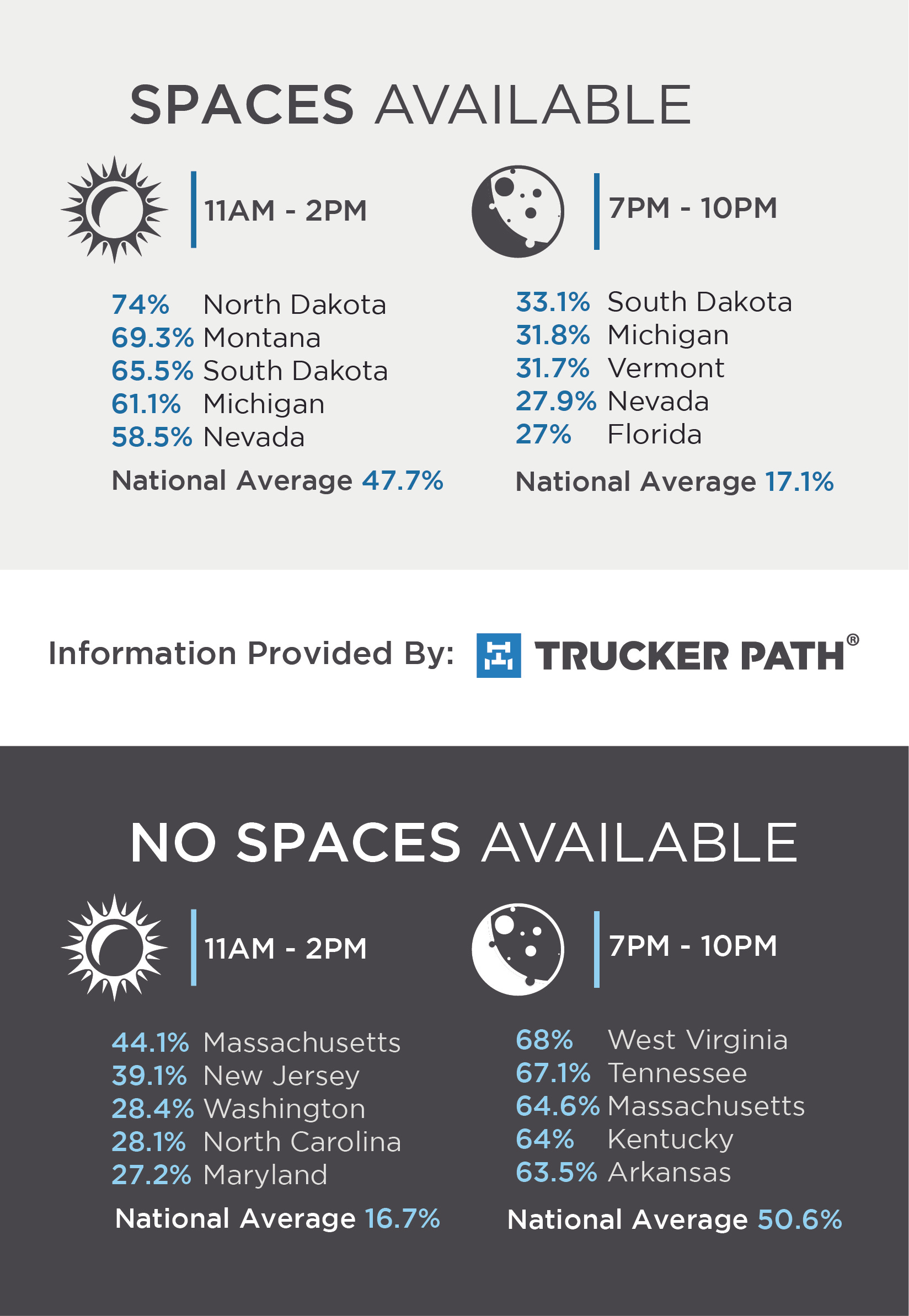 SPACES AVAILABLE

11AM - 2PM

74% North Dakota
69.3% Montana
65.5% South Dakota
61.1% Michigan
58.5% Nevada

National Average 47.7%

7PM - 10PM

33.1% South Dakota
31.8% Michigan
31.7% Vermont
27.9% Nevada
27% Florida

National Average 17.1%

Information Provided By: TRUCKER PATH®

NO SPACES AVAILABLE

11AM - 2PM

44.1% Massachusetts
39.1% New Jersey
28.4% Washington
28.1% North Carolina
27.2% Maryland

National Average 16.7%

7PM - 10PM

68% West Virginia
67.1% Tennessee
64.6% Massachusetts
64% Kentucky
63.5% Arkansas

National Average 50.6%